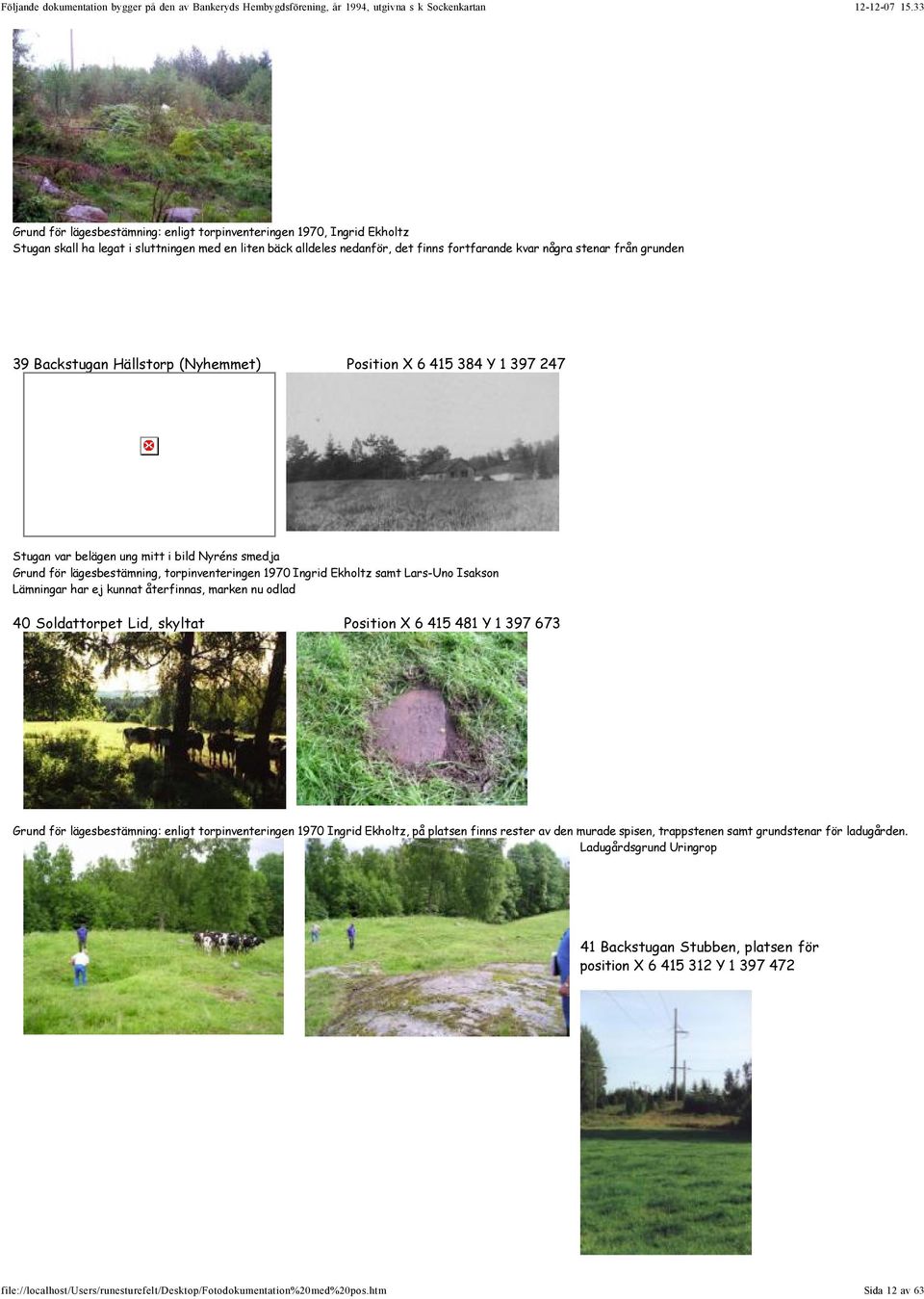 Följande dokumentation bygger på den av Bankeryds Hembygdsförening, år 1994, utgivna s k Sockenkartan 12-12-07 15.33

Grund för lägesbestämning: enligt torpinventeringen 1970, Ingrid Ekholtz
Stugan skall ha legat i sluttningen med en liten bäck alldeles nedanför, det finns fortfarande kvar några stenar från grunden

39 Backstugan Hällstorp (Nyhemmet) Position X 6 415 384 Y 1 397 247

Stugan var belägen ung mitt i bild Nyréns smedja
Grund för lägesbestämning, torpinventeringen 1970 Ingrid Ekholtz samt Lars-Uno Isakson
Lämningar har ej kunnat återfinnas, marken nu odlad

40 Soldattorpet Lid, skyltat Position X 6 415 481 Y 1 397 673

Grund för lägesbestämning: enligt torpinventeringen 1970 Ingrid Ekholtz, på platsen finns rester av den murade spisen, trappstenen samt grundstenar för ladugården.
Ladugårdsgrund Uringrop

41 Backstugan Stubben, platsen för position X 6 415 312 Y 1 397 472

file://localhost/Users/runesturefelt/Desktop/Fotodokumentation%20med%20pos.htm Sida 12 av 63